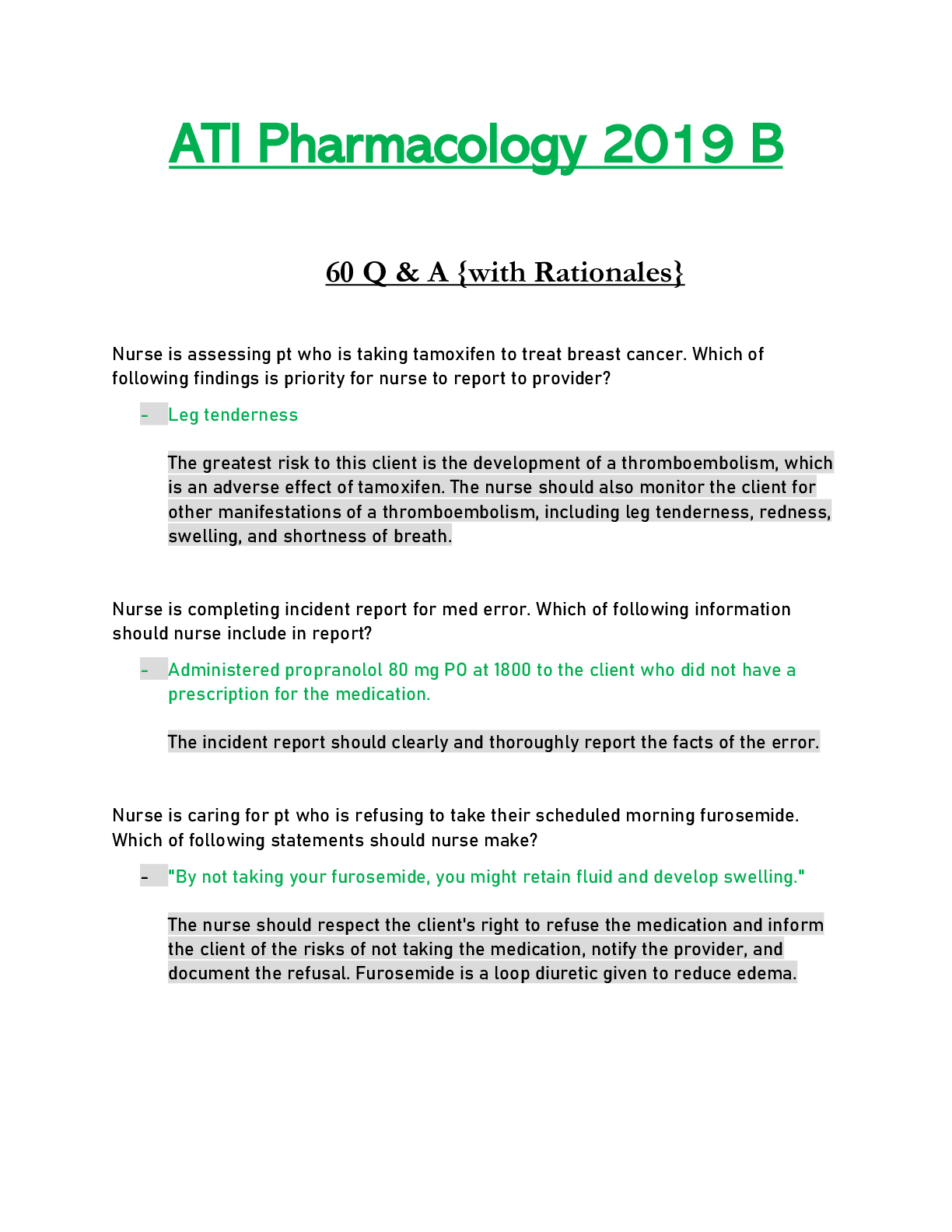 ATI Pharmacology 2019 B

60 Q & A {with Rationales}

Nurse is assessing pt who is taking tamoxifen to treat breast cancer. Which of following findings is priority for nurse to report to provider?

- Leg tenderness

The greatest risk to this client is the development of a thromboembolism, which is an adverse effect of tamoxifen. The nurse should also monitor the client for other manifestations of a thromboembolism, including leg tenderness, redness, swelling, and shortness of breath.

Nurse is completing incident report for med error. Which of following information should nurse include in report?

- Administered propranolol 80 mg PO at 1800 to the client who did not have a prescription for the medication.

The incident report should clearly and thoroughly report the facts of the error.

Nurse is caring for pt who is refusing to take their scheduled morning furosemide. Which of following statements should nurse make?

- "By not taking your furosemide, you might retain fluid and develop swelling."

The nurse should respect the client's right to refuse the medication and inform the client of the risks of not taking the medication, notify the provider, and document the refusal. Furosemide is a loop diuretic given to reduce edema.